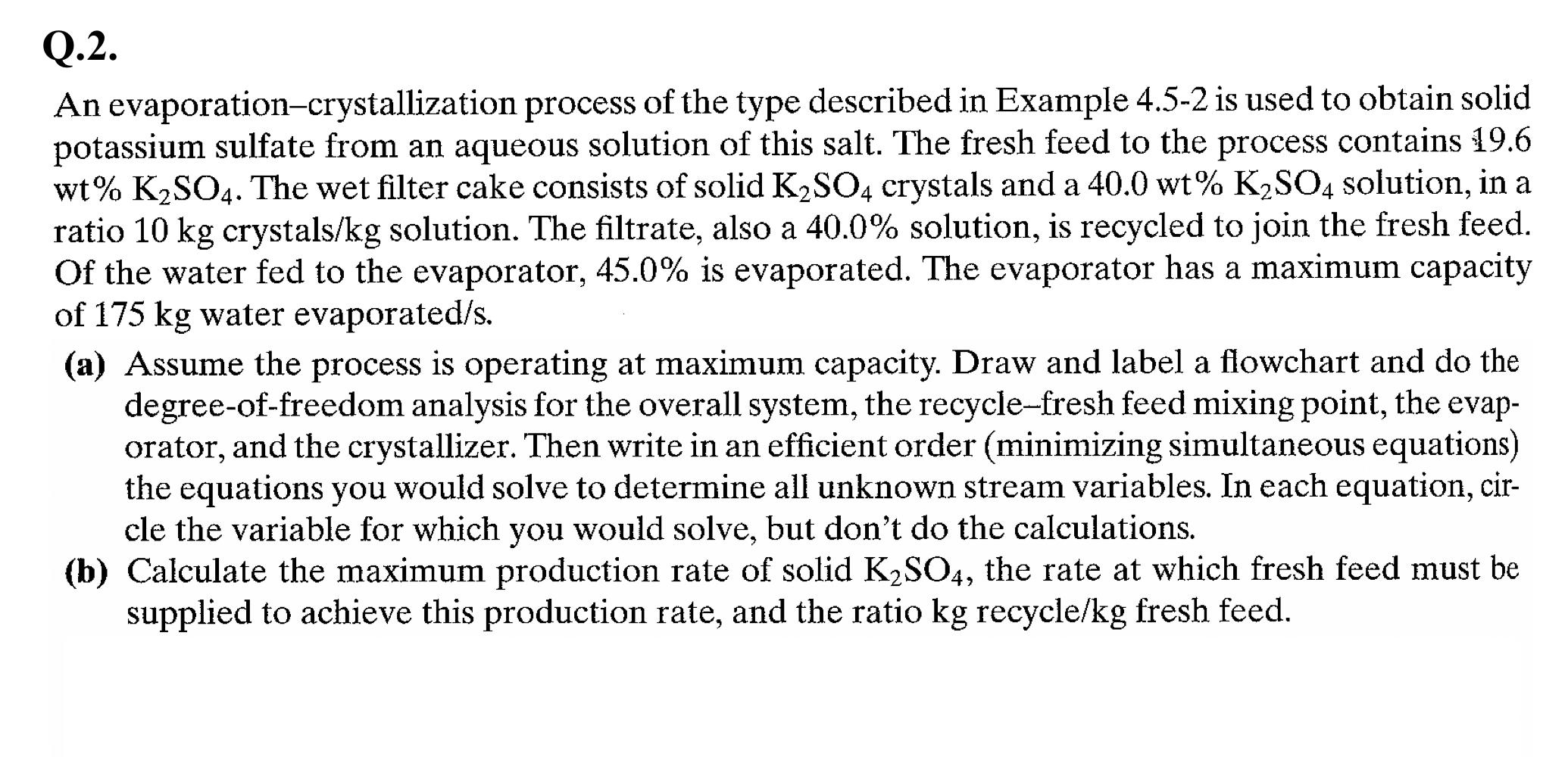 Q.2.

An evaporation–crystallization process of the type described in Example 4.5-2 is used to obtain solid potassium sulfate from an aqueous solution of this salt. The fresh feed to the process contains 19.6 wt% $K_2SO_4$. The wet filter cake consists of solid $K_2SO_4$ crystals and a 40.0 wt% $K_2SO_4$ solution, in a ratio 10 kg crystals/kg solution. The filtrate, also a 40.0% solution, is recycled to join the fresh feed. Of the water fed to the evaporator, 45.0% is evaporated. The evaporator has a maximum capacity of 175 kg water evaporated/s.

(a) Assume the process is operating at maximum capacity. Draw and label a flowchart and do the degree-of-freedom analysis for the overall system, the recycle–fresh feed mixing point, the evaporator, and the crystallizer. Then write in an efficient order (minimizing simultaneous equations) the equations you would solve to determine all unknown stream variables. In each equation, circle the variable for which you would solve, but don't do the calculations.

(b) Calculate the maximum production rate of solid $K_2SO_4$, the rate at which fresh feed must be supplied to achieve this production rate, and the ratio kg recycle/kg fresh feed.